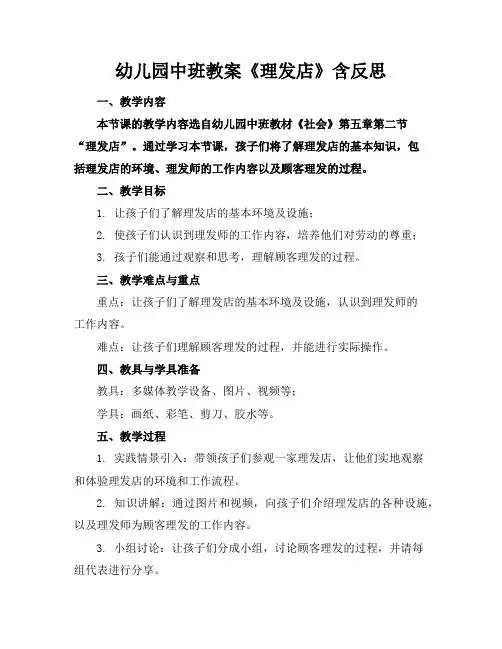 幼儿园中班教案《理发店》含反思

一、教学内容

本节课的教学内容选自幼儿园中班教材《社会》第五章第二节“理发店”。通过学习本节课，孩子们将了解理发店的基本知识，包括理发店的环境、理发师的工作内容以及顾客理发的过程。

二、教学目标

1. 让孩子们了解理发店的基本环境及设施；

2. 使孩子们认识到理发师的工作内容，培养他们对劳动的尊重；

3. 孩子们能通过观察和思考，理解顾客理发的过程。

三、教学难点与重点

重点：让孩子们了解理发店的基本环境及设施，认识到理发师的工作内容。

难点：让孩子们理解顾客理发的过程，并能进行实际操作。

四、教具与学具准备

教具：多媒体教学设备、图片、视频等；

学具：画纸、彩笔、剪刀、胶水等。

五、教学过程

1. 实践情景引入：带领孩子们参观一家理发店，让他们实地观察和体验理发店的环境和工作流程。

2. 知识讲解：通过图片和视频，向孩子们介绍理发店的各种设施，以及理发师为顾客理发的工作内容。

3. 小组讨论：让孩子们分成小组，讨论顾客理发的过程，并请每组代表进行分享。